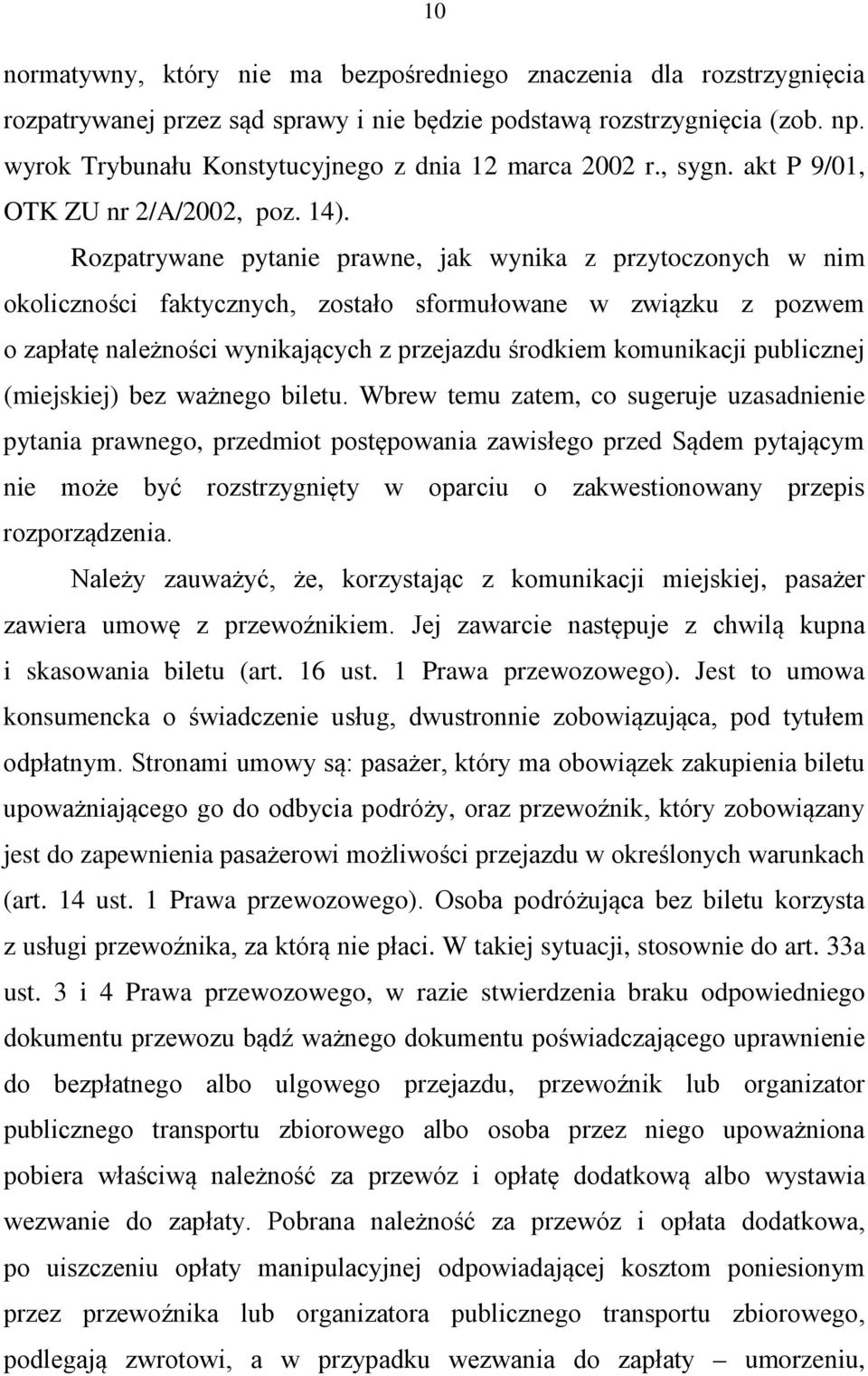 10

normatywny, który nie ma bezpośredniego znaczenia dla rozstrzygnięcia rozpatrywanej przez sąd sprawy i nie będzie podstawą rozstrzygnięcia (zob. np. wyrok Trybunału Konstytucyjnego z dnia 12 marca 2002 r., sygn. akt P 9/01, OTK ZU nr 2/A/2002, poz. 14).

Rozpatrywane pytanie prawne, jak wynika z przytoczonych w nim okoliczności faktycznych, zostało sformułowane w związku z pozwem o zapłatę należności wynikających z przejazdu środkiem komunikacji publicznej (miejskiej) bez ważnego biletu. Wbrew temu zatem, co sugeruje uzasadnienie pytania prawnego, przedmiot postępowania zawisłego przed Sądem pytającym nie może być rozstrzygnięty w oparciu o zakwestionowany przepis rozporządzenia.

Należy zauważyć, że, korzystając z komunikacji miejskiej, pasażer zawiera umowę z przewoźnikiem. Jej zawarcie następuje z chwilą kupna i skasowania biletu (art. 16 ust. 1 Prawa przewozowego). Jest to umowa konsumencka o świadczenie usług, dwustronnie zobowiązująca, pod tytułem odpłatnym. Stronami umowy są: pasażer, który ma obowiązek zakupienia biletu upoważniającego go do odbycia podróży, oraz przewoźnik, który zobowiązany jest do zapewnienia pasażerowi możliwości przejazdu w określonych warunkach (art. 14 ust. 1 Prawa przewozowego). Osoba podróżująca bez biletu korzysta z usługi przewoźnika, za którą nie płaci. W takiej sytuacji, stosownie do art. 33a ust. 3 i 4 Prawa przewozowego, w razie stwierdzenia braku odpowiedniego dokumentu przewozu bądź ważnego dokumentu poświadczającego uprawnienie do bezpłatnego albo ulgowego przejazdu, przewoźnik lub organizator publicznego transportu zbiorowego albo osoba przez niego upoważniona pobiera właściwą należność za przewóz i opłatę dodatkową albo wystawia wezwanie do zapłaty. Pobrana należność za przewóz i opłata dodatkowa, po uiszczeniu opłaty manipulacyjnej odpowiadającej kosztom poniesionym przez przewoźnika lub organizatora publicznego transportu zbiorowego, podlegają zwrotowi, a w przypadku wezwania do zapłaty – umorzeniu,